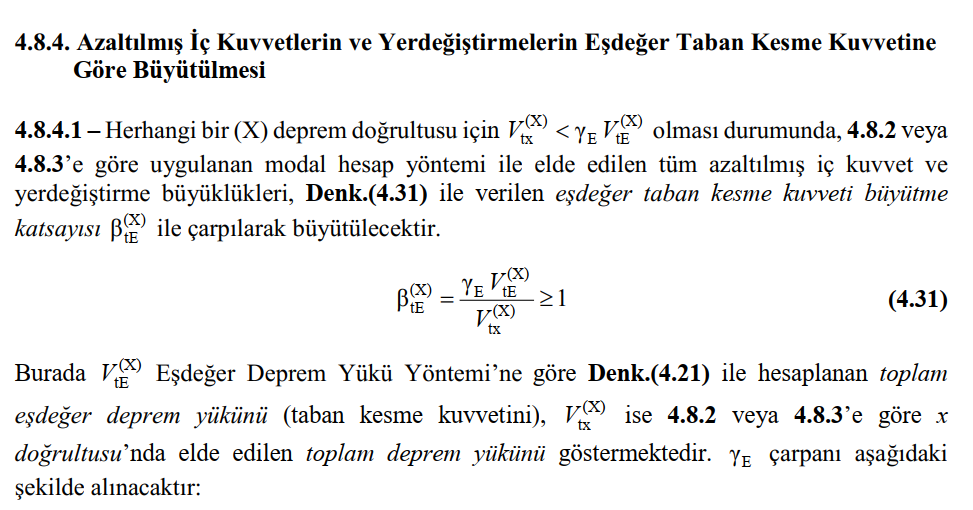 4.8.4. Azaltılmış İç Kuvvetlerin ve Yerdeğiştirmelerin Eşdeğer Taban Kesme Kuvvetine Göre Büyütülmesi

4.8.4.1 – Herhangi bir (X) deprem doğrultusu için $V_{tx}^{(X)} < \gamma_E V_{tE}^{(X)}$ olması durumunda, 4.8.2 veya 4.8.3'e göre uygulanan modal hesap yöntemi ile elde edilen tüm azaltılmış iç kuvvet ve yerdeğiştirme büyüklükleri, Denk.(4.31) ile verilen eşdeğer taban kesme kuvveti büyütme katsayısı $\beta_{tE}^{(X)}$ ile çarpılarak büyütülecektir.

$\beta_{tE}^{(X)} = \frac{\gamma_E V_{tE}^{(X)}}{V_{tx}^{(X)}} \geq 1$ (4.31)

Burada $V_{tE}^{(X)}$ Eşdeğer Deprem Yükü Yöntemi'ne göre Denk.(4.21) ile hesaplanan toplam eşdeğer deprem yükünü (taban kesme kuvvetini), $V_{tx}^{(X)}$ ise 4.8.2 veya 4.8.3'e göre x doğrultusu'nda elde edilen toplam deprem yükünü göstermektedir. $\gamma_E$ çarpanı aşağıdaki şekilde alınacaktır: